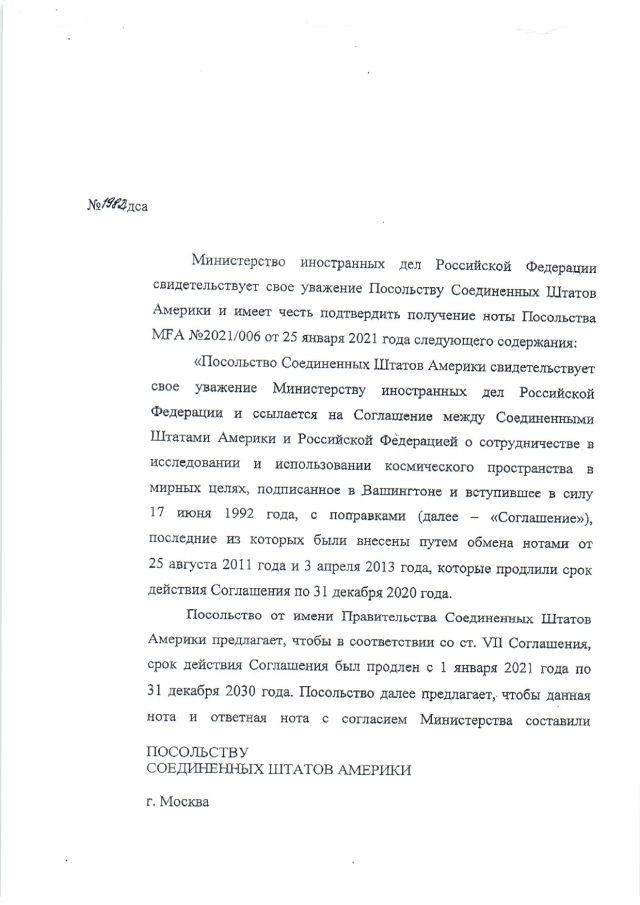 №1982дса

Министерство иностранных дел Российской Федерации свидетельствует свое уважение Посольству Соединенных Штатов Америки и имеет честь подтвердить получение ноты Посольства MFA №2021/006 от 25 января 2021 года следующего содержания:

«Посольство Соединенных Штатов Америки свидетельствует свое уважение Министерству иностранных дел Российской Федерации и ссылается на Соглашение между Соединенными Штатами Америки и Российской Федерацией о сотрудничестве в исследовании и использовании космического пространства в мирных целях, подписанное в Вашингтоне и вступившее в силу 17 июня 1992 года, с поправками (далее – «Соглашение»), последние из которых были внесены путем обмена нотами от 25 августа 2011 года и 3 апреля 2013 года, которые продлили срок действия Соглашения по 31 декабря 2020 года.

Посольство от имени Правительства Соединенных Штатов Америки предлагает, чтобы в соответствии со ст. VII Соглашения, срок действия Соглашения был продлен с 1 января 2021 года по 31 декабря 2030 года. Посольство далее предлагает, чтобы данная нота и ответная нота с согласием Министерства составили

ПОСОЛЬСТВУ
СОЕДИНЕННЫХ ШТАТОВ АМЕРИКИ

г. Москва